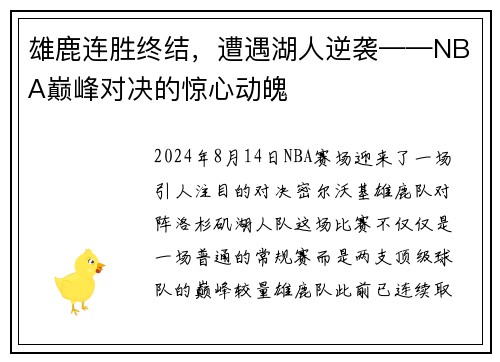 雄鹿连胜终结，遭遇湖人逆袭——NBA巅峰对决的惊心动魄

2024年8月14日NBA赛场迎来了一场引人注目的对决密尔沃基雄鹿队对阵洛杉矶湖人队这场比赛不仅仅是一场普通的常规赛而是两支顶级球队的巅峰较量雄鹿队此前已连续取